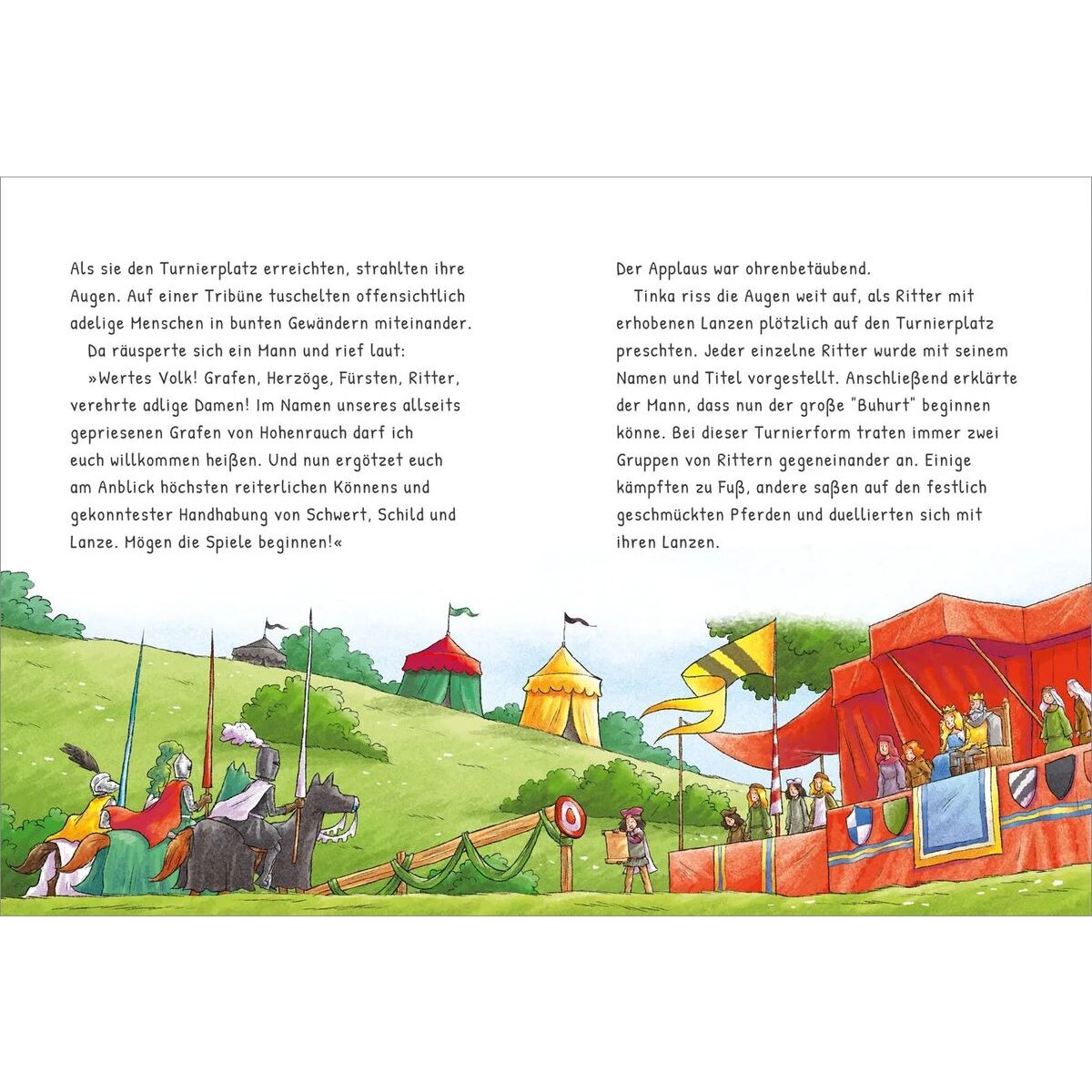 Als sie den Turnierplatz erreichten, strahlten ihre Augen. Auf einer Tribüne tuschelten offensichtlich adelige Menschen in bunten Gewändern miteinander.

Da räusperte sich ein Mann und rief laut:

»Wertes Volk! Grafen, Herzöge, Fürsten, Ritter, verehrte adlige Damen! Im Namen unseres allseits gepriesenen Grafen von Hohenrauch darf ich euch willkommen heißen. Und nun ergötzet euch am Anblick höchsten reiterlichen Könnens und gekonntester Handhabung von Schwert, Schild und Lanze. Mögen die Spiele beginnen!«

Der Applaus war ohrenbetäubend.

Tinka riss die Augen weit auf, als Ritter mit erhobenen Lanzen plötzlich auf den Turnierplatz preschten. Jeder einzelne Ritter wurde mit seinem Namen und Titel vorgestellt. Anschließend erklärte der Mann, dass nun der große "Buhurt" beginnen könne. Bei dieser Turnierform traten immer zwei Gruppen von Rittern gegeneinander an. Einige kämpften zu Fuß, andere saßen auf den festlich geschmückten Pferden und duellierten sich mit ihren Lanzen.